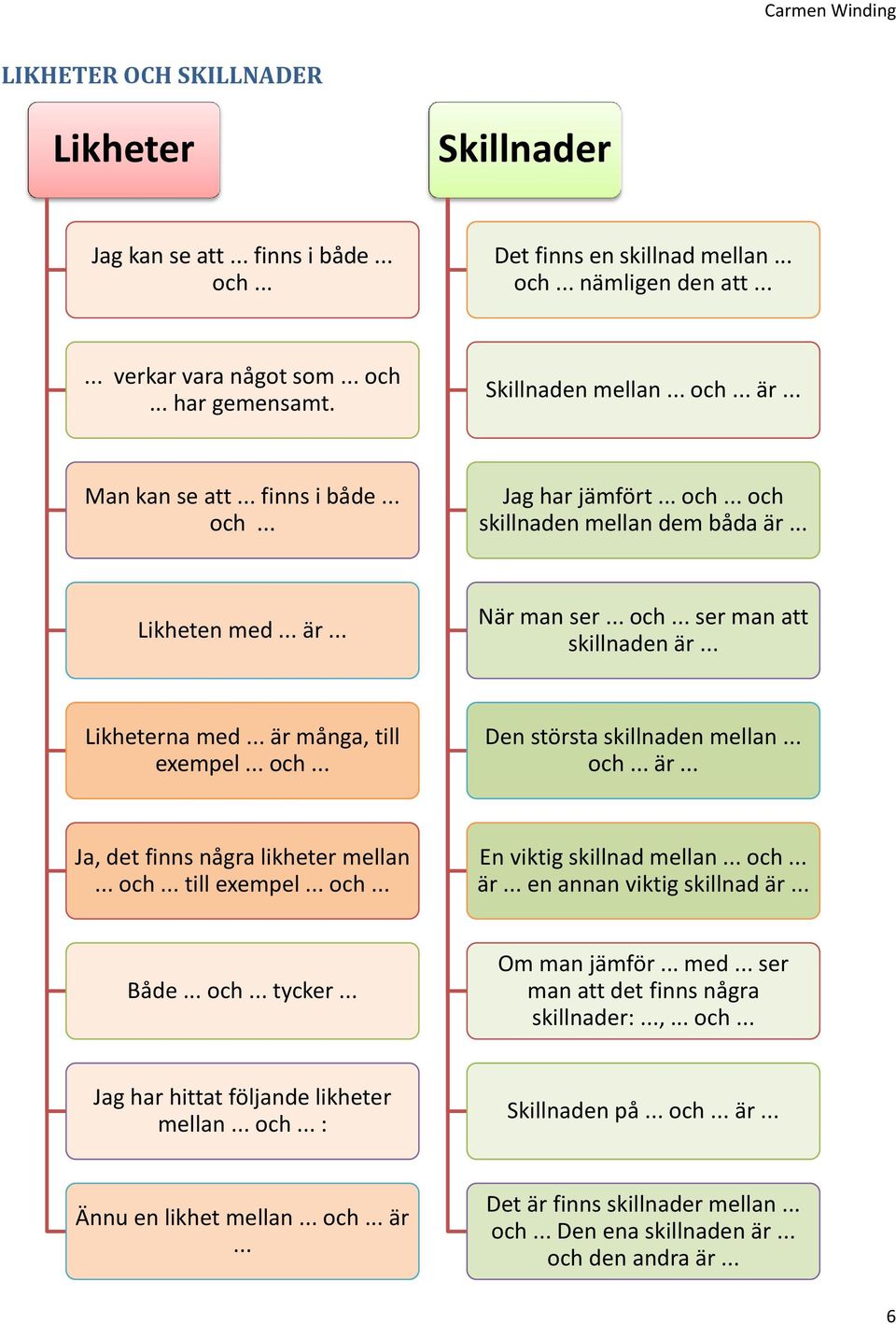 Carmen Winding

LIKHETER OCH SKILLNADER

Likheter

Jag kan se att ... finns i både ... och ...

... verkar vara något som ... och ... har gemensamt.

Man kan se att ... finns i både ... och ...

Likheten med ... är ...

Likheterna med ... är många, till exempel ... och ...

Ja, det finns några likheter mellan ... och ... till exempel ... och ...

Både ... och ... tycker ...

Jag har hittat följande likheter mellan ... och ... :

Ännu en likhet mellan ... och ... är ...

Skillnader

Det finns en skillnad mellan ... och ... nämligen den att ...

Skillnaden mellan ... och ... är ...

Jag har jämfört ... och ... och skillnaden mellan dem båda är ...

När man ser ... och ... ser man att skillnaden är ...

Den största skillnaden mellan ... och ... är ...

En viktig skillnad mellan ... och ... är ... en annan viktig skillnad är ...

Om man jämför ... med ... ser man att det finns några skillnader: ..., ... och ...

Skillnaden på ... och ... är ...

Det är finns skillnader mellan ... och ... Den ena skillnaden är ... och den andra är ...

6